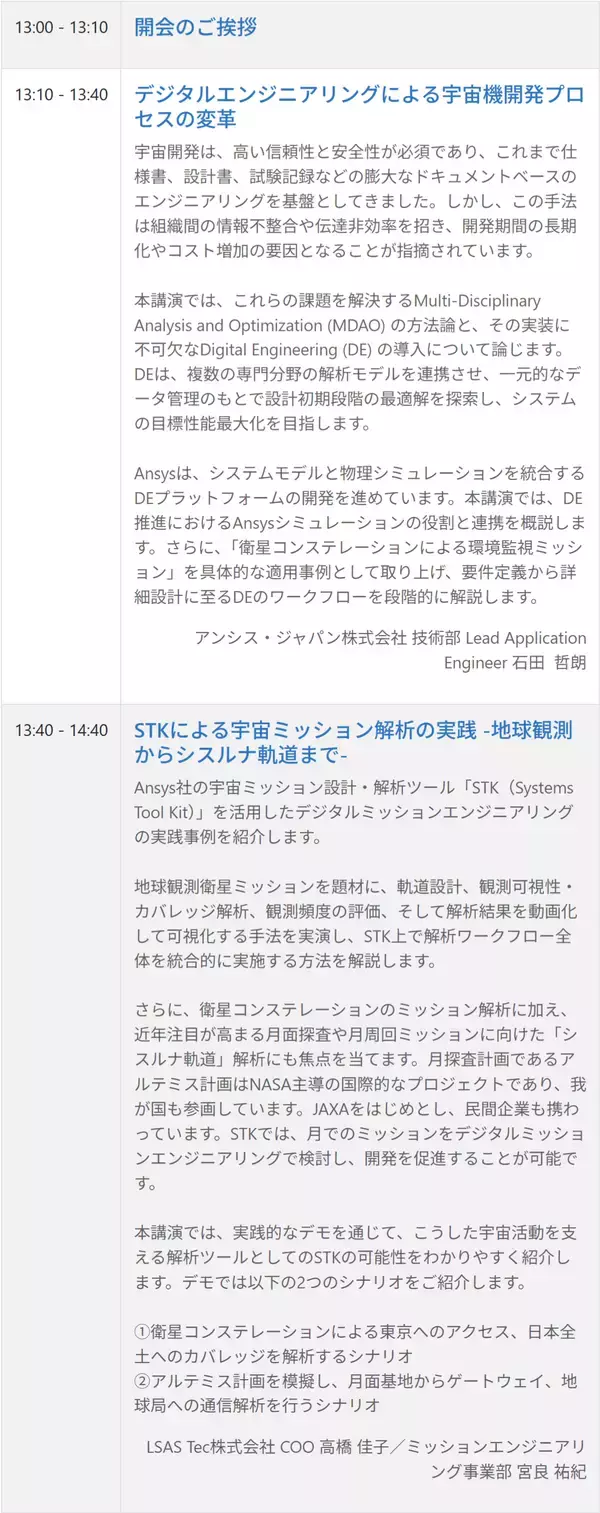 | | |
|---|---|
| 13:00 - 13:10 | 開会のご挨拶 |
| 13:10 - 13:40 | デジタルエンジニアリングによる宇宙機開発プロセスの変革<br><br>宇宙開発は、高い信頼性と安全性が必須であり、これまで仕様書、設計書、試験記録などの膨大なドキュメントベースのエンジニアリングを基盤としてきました。しかし、この手法は組織間の情報不整合や伝達非効率を招き、開発期間の長期化やコスト増加の要因となることが指摘されています。<br><br>本講演では、これらの課題を解決するMulti-Disciplinary Analysis and Optimization (MDAO) の方法論と、その実装に不可欠なDigital Engineering (DE) の導入について論じます。DEは、複数の専門分野の解析モデルを連携させ、一元的なデータ管理のもとで設計初期段階の最適解を探索し、システムの目標性能最大化を目指します。<br><br>Ansysは、システムモデルと物理シミュレーションを統合するDEプラットフォームの開発を進めています。本講演では、DE推進におけるAnsysシミュレーションの役割と連携を概説します。さらに、「衛星コンステレーションによる環境監視ミッション」を具体的な適用事例として取り上げ、要件定義から詳細設計に至るDEのワークフローを段階的に解説します。<br><br>アンシス・ジャパン株式会社 技術部 Lead Application Engineer 石田 哲朗 |
| 13:40 - 14:40 | STKによる宇宙ミッション解析の実践 -地球観測からシスルナ軌道まで-<br><br>Ansys社の宇宙ミッション設計・解析ツール「STK（Systems Tool Kit）」を活用したデジタルミッションエンジニアリングの実践事例を紹介します。<br><br>地球観測衛星ミッションを題材に、軌道設計、観測可視性・カバレッジ解析、観測頻度の評価、そして解析結果を動画化して可視化する手法を実演し、STK上で解析ワークフロー全体を統合的に実施する方法を解説します。<br><br>さらに、衛星コンステレーションのミッション解析に加え、近年注目が高まる月面探査や月周回ミッションに向けた「シスルナ軌道」解析にも焦点を当てます。月探査計画であるアルテミス計画はNASA主導の国際的なプロジェクトであり、我が国も参画しています。JAXAをはじめとし、民間企業も携わっています。STKでは、月でのミッションをデジタルミッションエンジニアリングで検討し、開発を促進することが可能です。<br><br>本講演では、実践的なデモを通じて、こうした宇宙活動を支える解析ツールとしてのSTKの可能性をわかりやすく紹介します。デモでは以下の2つのシナリオをご紹介します。<br><br>①衛星コンステレーションによる東京へのアクセス、日本全土へのカバレッジを解析するシナリオ<br>②アルテミス計画を模擬し、月面基地からゲートウェイ、地球局への通信解析を行うシナリオ<br><br>LSAS Tec株式会社 COO 高橋 佳子／ミッションエンジニアリング事業部 宮良 祐紀 |